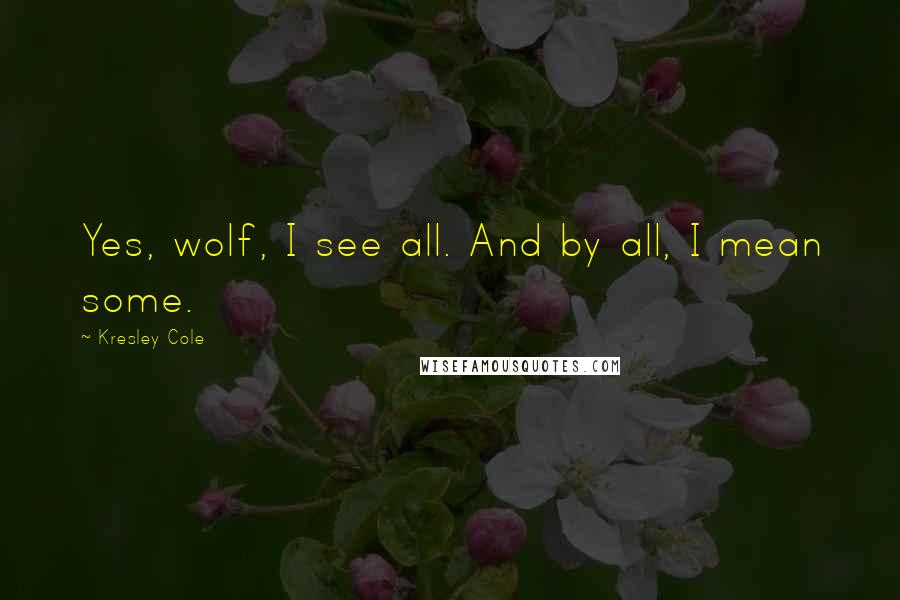 Yes, wolf, I see all. And by all, I mean some.

~ Kresley Cole

WISEFAMOUSQUOTES.COM